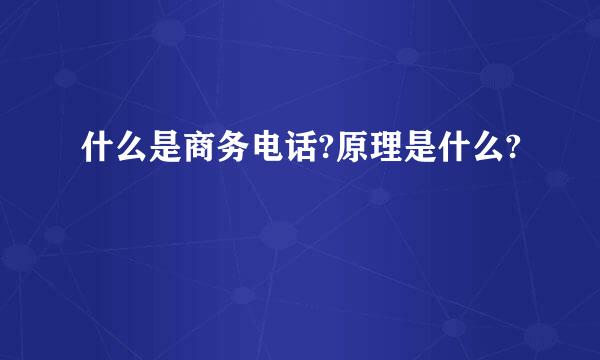 什么是商务电话?原理是什么?